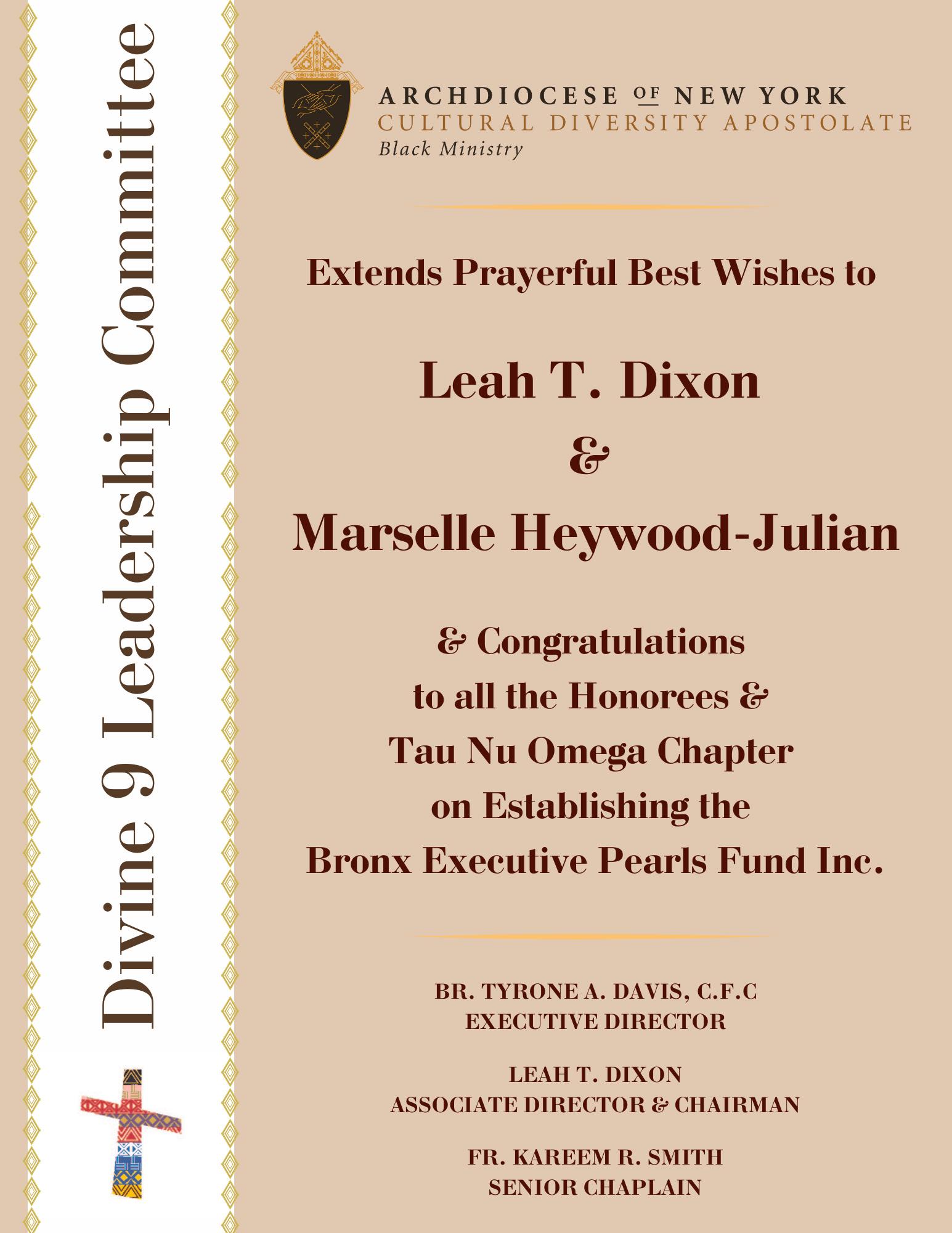 Divine 9 Leadership Committee

ARCHDIOCESE OF NEW YORK
CULTURAL DIVERSITY APOSTOLATE
Black Ministry

Extends Prayerful Best Wishes to

Leah T. Dixon
&
Marselle Heywood-Julian

& Congratulations
to all the Honorees &
Tau Nu Omega Chapter
on Establishing the
Bronx Executive Pearls Fund Inc.

BR. TYRONE A. DAVIS, C.F.C
EXECUTIVE DIRECTOR

LEAH T. DIXON
ASSOCIATE DIRECTOR & CHAIRMAN

FR. KAREEM R. SMITH
SENIOR CHAPLAIN